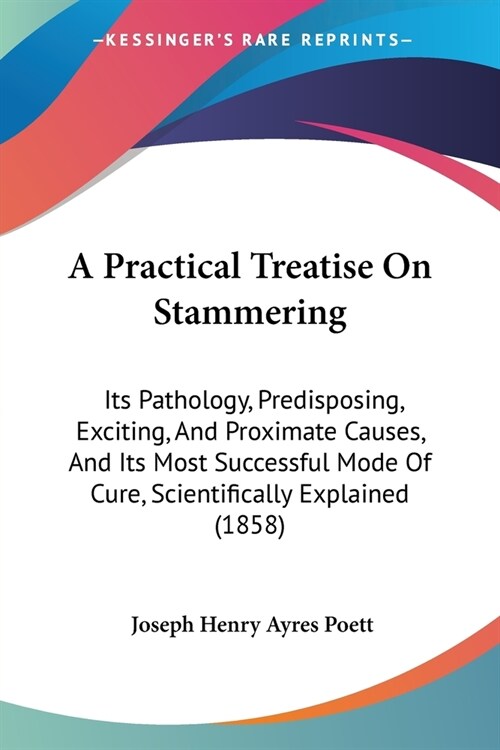 —KESSINGER'S RARE REPRINTS—

A Practical Treatise On Stammering

Its Pathology, Predisposing, Exciting, And Proximate Causes, And Its Most Successful Mode Of Cure, Scientifically Explained (1858)

Joseph Henry Ayres Poett